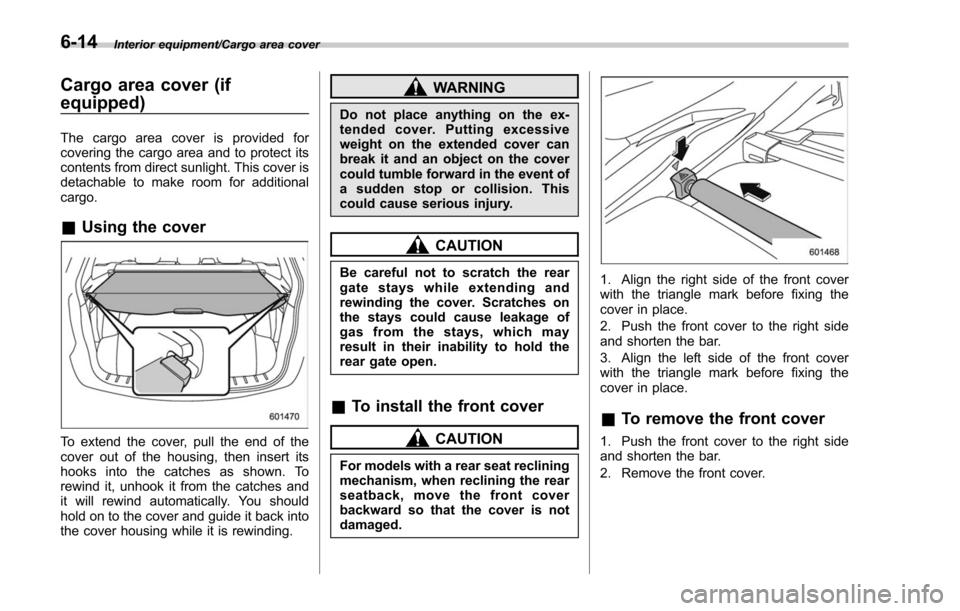 6-14 Interior equipment/Cargo area cover

Cargo area cover (if equipped)

The cargo area cover is provided for covering the cargo area and to protect its contents from direct sunlight. This cover is detachable to make room for additional cargo.

& Using the cover

601470

To extend the cover, pull the end of the cover out of the housing, then insert its hooks into the catches as shown. To rewind it, unhook it from the catches and it will rewind automatically. You should hold on to the cover and guide it back into the cover housing while it is rewinding.

WARNING

Do not place anything on the extended cover. Putting excessive weight on the extended cover can break it and an object on the cover could tumble forward in the event of a sudden stop or collision. This could cause serious injury.

CAUTION

Be careful not to scratch the rear gate stays while extending and rewinding the cover. Scratches on the stays could cause leakage of gas from the stays, which may result in their inability to hold the rear gate open.

& To install the front cover

CAUTION

For models with a rear seat reclining mechanism, when reclining the rear seatback, move the front cover backward so that the cover is not damaged.

601468

1. Align the right side of the front cover with the triangle mark before fixing the cover in place.

2. Push the front cover to the right side and shorten the bar.

3. Align the left side of the front cover with the triangle mark before fixing the cover in place.

& To remove the front cover

1. Push the front cover to the right side and shorten the bar.

2. Remove the front cover.

carmanualsonline.info